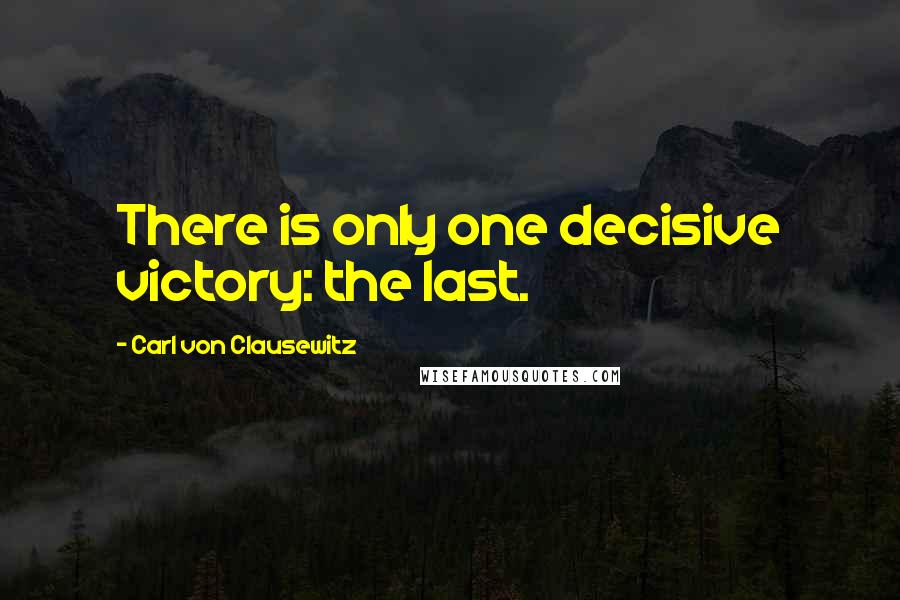 There is only one decisive victory: the last.

- Carl von Clausewitz

WISEFAMOUSQUOTES.COM